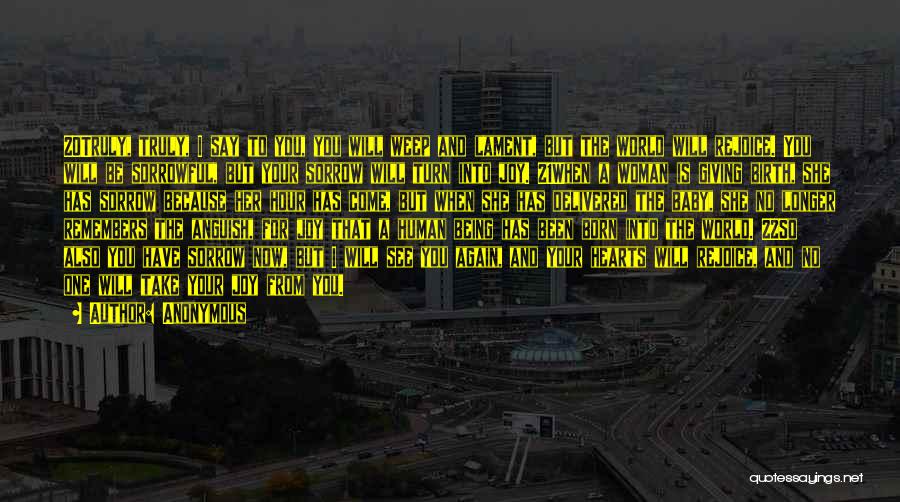 20TRULY, TRULY, I SAY TO YOU, YOU WILL WEEP AND LAMENT, BUT THE WORLD WILL REJOICE. YOU WILL BE SORROWFUL, BUT YOUR SORROW WILL TURN INTO JOY. 21WHEN A WOMAN IS GIVING BIRTH, SHE HAS SORROW BECAUSE HER HOUR HAS COME, BUT WHEN SHE HAS DELIVERED THE BABY, SHE NO LONGER REMEMBERS THE ANGUISH, FOR JOY THAT A HUMAN BEING HAS BEEN BORN INTO THE WORLD. 22SO ALSO YOU HAVE SORROW NOW, BUT I WILL SEE YOU AGAIN, AND YOUR HEARTS WILL REJOICE, AND NO ONE WILL TAKE YOUR JOY FROM YOU.

AUTHOR: ANONYMOUS

quotessayings.net